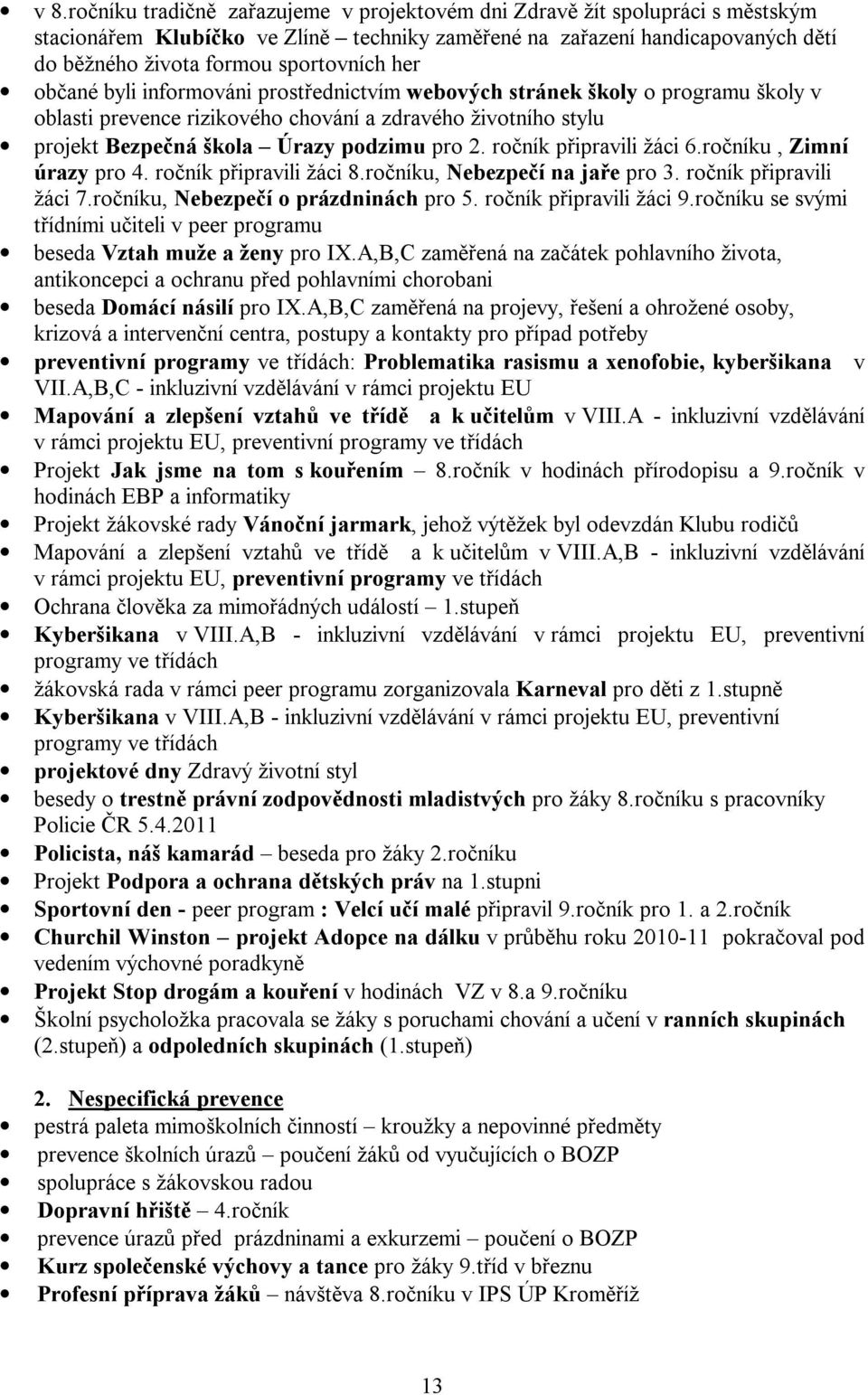 • v 8.ročníku tradičně zařazujeme v projektovém dni Zdravě žít spolupráci s městským stacionářem Klubíčko ve Zlíně – techniky zaměřené na zařazení handicapovaných dětí do běžného života formou sportovních her
• občané byli informováni prostřednictvím webových stránek školy o programu školy v oblasti prevence rizikového chování a zdravého životního stylu
• projekt Bezpečná škola – Úrazy podzimu pro 2. ročník připravili žáci 6.ročníku , Zimní úrazy pro 4. ročník připravili žáci 8.ročníku, Nebezpečí na jaře pro 3. ročník připravili žáci 7.ročníku, Nebezpečí o prázdninách pro 5. ročník připravili žáci 9.ročníku se svými třídními učiteli v peer programu
• beseda Vztah muže a ženy pro IX.A,B,C zaměřená na začátek pohlavního života, antikoncepci a ochranu před pohlavními chorobani
• beseda Domácí násilí pro IX.A,B,C zaměřená na projevy, řešení a ohrožené osoby, krizová a intervenční centra, postupy a kontakty pro případ potřeby
• preventivní programy ve třídách: Problematika rasismu a xenofobie, kyberšikana v VII.A,B,C - inkluzivní vzdělávání v rámci projektu EU
• Mapování a zlepšení vztahů ve třídě a k učitelům v VIII.A - inkluzivní vzdělávání v rámci projektu EU, preventivní programy ve třídách
• Projekt Jak jsme na tom s kouřením – 8.ročník v hodinách přírodopisu a 9.ročník v hodinách EBP a informatiky
• Projekt žákovské rady Vánoční jarmark, jehož výtěžek byl odevzdán Klubu rodičů
• Mapování a zlepšení vztahů ve třídě a k učitelům v VIII.A,B - inkluzivní vzdělávání v rámci projektu EU, preventivní programy ve třídách
• Ochrana člověka za mimořádných událostí – 1.stupeň
• Kyberšikana v VIII.A,B - inkluzivní vzdělávání v rámci projektu EU, preventivní programy ve třídách
• žákovská rada v rámci peer programu zorganizovala Karneval pro děti z 1.stupně
• Kyberšikana v VIII.A,B - inkluzivní vzdělávání v rámci projektu EU, preventivní programy ve třídách
• projektové dny Zdravý životní styl
• besedy o trestně právní zodpovědnosti mladistvých pro žáky 8.ročníku s pracovníky Policie ČR 5.4.2011
• Policista, náš kamarád – beseda pro žáky 2.ročníku
• Projekt Podpora a ochrana dětských práv na 1.stupni
• Sportovní den - peer program : Velcí učí malé připravil 9.ročník pro 1. a 2.ročník
• Churchil Winston – projekt Adopce na dálku v průběhu roku 2010-11 pokračoval pod vedením výchovné poradkyně
• Projekt Stop drogám a kouření v hodinách VZ v 8.a 9.ročníku
• Školní psycholožka pracovala se žáky s poruchami chování a učení v ranních skupinách (2.stupeň) a odpoledních skupinách (1.stupeň)

2. Nespecifická prevence
• pestrá paleta mimoškolních činností – kroužky a nepovinné předměty
• prevence školních úrazů – poučení žáků od vyučujících o BOZP
• spolupráce s žákovskou radou
• Dopravní hřiště – 4.ročník
• prevence úrazů před prázdninami a exkurzemi – poučení o BOZP
• Kurz společenské výchovy a tance pro žáky 9.tříd v březnu
• Profesní příprava žáků – návštěva 8.ročníku v IPS ÚP Kroměříž

13